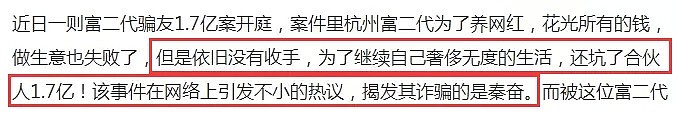 近日一则富二代骗友1.7亿案开庭，案件里杭州富二代为了养网红，花光所有的钱，做生意也失败了，但是依旧没有收手，为了继续自己奢侈无度的生活，还坑了合伙人1.7亿！该事件在网络上引发不小的热议，揭发其诈骗的是秦奋。而被这位富二代